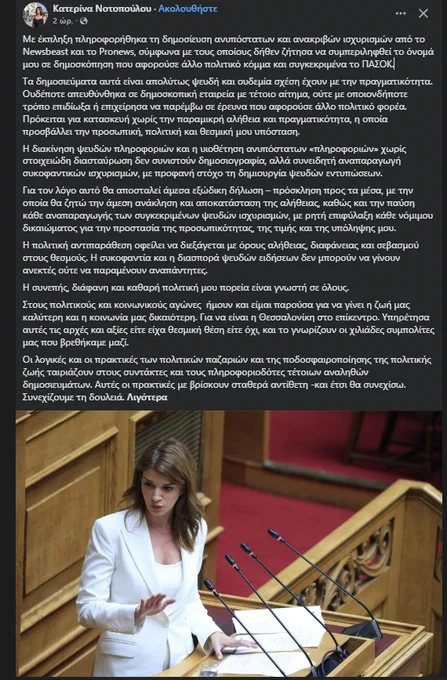 Κατερίνα Νοτοπούλου · Ακολουθήστε
2 ώρ. ·

Με έκπληξη πληροφορήθηκα τη δημοσίευση ανυπόστατων και ανακριβών ισχυρισμών από το Newsbeast και το Pronews, σύμφωνα με τους οποίους δήθεν ζήτησα να συμπεριληφθεί το όνομά μου σε δημοσκόπηση που αφορούσε άλλο πολιτικό κόμμα και συγκεκριμένα το ΠΑΣΟΚ.

Τα δημοσιεύματα αυτά είναι απολύτως ψευδή και ουδεμία σχέση έχουν με την πραγματικότητα. Ουδέποτε απευθύνθηκα σε δημοσκοπική εταιρεία με τέτοιο αίτημα, ούτε με οποιονδήποτε τρόπο επιδίωξα ή επιχείρησα να παρέμβω σε έρευνα που αφορούσε άλλο πολιτικό φορέα. Πρόκειται για κατασκευή χωρίς την παραμικρή αλήθεια και πραγματικότητα, η οποία προσβάλλει την προσωπική, πολιτική και θεσμική μου υπόσταση.

Η διακίνηση ψευδών πληροφοριών και η υιοθέτηση ανυπόστατων «πληροφοριών» χωρίς στοιχειώδη διασταύρωση δεν συνιστούν δημοσιογραφία, αλλά συνειδητή αναπαραγωγή συκοφαντικών ισχυρισμών, με προφανή στόχο τη δημιουργία ψευδών εντυπώσεων.

Για τον λόγο αυτό θα αποσταλεί άμεσα εξώδικη δήλωση – πρόσκληση προς τα μέσα, με την οποία θα ζητώ την άμεση ανάκληση και αποκατάσταση της αλήθειας, καθώς και την παύση κάθε αναπαραγωγής των συγκεκριμένων ψευδών ισχυρισμών, με ρητή επιφύλαξη κάθε νόμιμου δικαιώματος για την προστασία της προσωπικότητας, της τιμής και της υπόληψης μου.

Η πολιτική αντιπαράθεση οφείλει να διεξάγεται με όρους αλήθειας, διαφάνειας και σεβασμού στους θεσμούς. Η συκοφαντία και η διασπορά ψευδών ειδήσεων δεν μπορούν να γίνουν ανεκτές ούτε να παραμένουν αναπάντητες.

Η συνεπής, διάφανη και καθαρή πολιτική μου πορεία είναι γνωστή σε όλους.

Στους πολιτικούς και κοινωνικούς αγώνες ήμουν και είμαι παρούσα για να γίνει η ζωή μας καλύτερη και η κοινωνία μας δικαιότερη. Για να είναι η Θεσσαλονίκη στο επίκεντρο. Υπηρέτησα αυτές τις αρχές και αξίες είτε είχα θεσμική θέση είτε όχι, και το γνωρίζουν οι χιλιάδες συμπολίτες μας που βρεθήκαμε μαζί.

Οι λογικές και οι πρακτικές των πολιτικών παζαριών και της ποδοσφαιροποίησης της πολιτικής ζωής ταιριάζουν στους συντάκτες και τους πληροφοριοδότες τέτοιων αναληθών δημοσιευμάτων. Αυτές οι πρακτικές με βρίσκουν σταθερά αντίθετη -και έτσι θα συνεχίσω. Συνεχίζουμε τη δουλειά. Λιγότερα